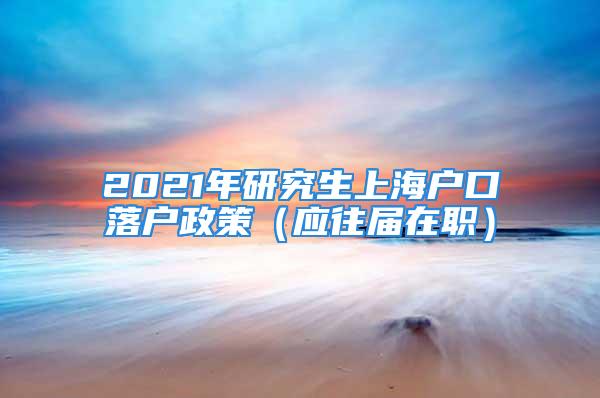 2021年研究生上海户口落户政策（应往届在职）